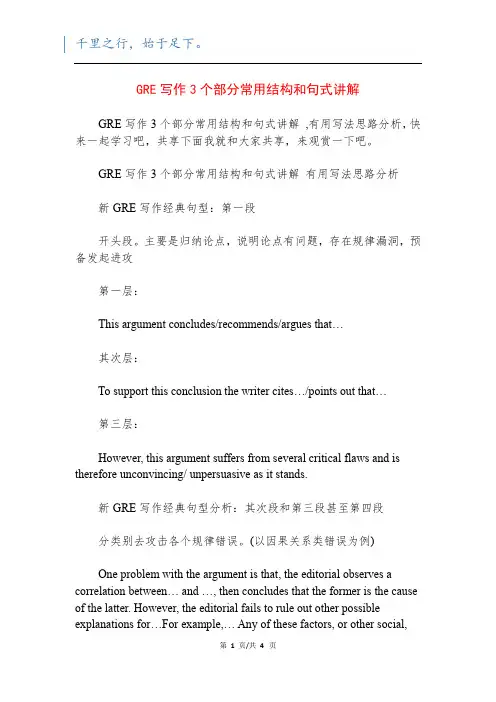 千里之行，始于足下。

GRE 写作 3 个部分常用结构和句式讲解

GRE 写作 3 个部分常用结构和句式讲解 ,有用写法思路分析，快来一起学习吧，共享下面我就和大家共享，来观赏一下吧。

GRE 写作 3 个部分常用结构和句式讲解 有用写法思路分析

新 GRE 写作经典句型：第一段

开头段。主要是归纳论点，说明论点有问题，存在规律漏洞，预备发起进攻

第一层：

This argument concludes/recommends/argues that…

其次层：

To support this conclusion the writer cites…/points out that…

第三层：

However, this argument suffers from several critical flaws and is therefore unconvincing/ unpersuasive as it stands.

新 GRE 写作经典句型分析：其次段和第三段甚至第四段

分类别去攻击各个规律错误。(以因果关系类错误为例)

One problem with the argument is that, the editorial observes a correlation between… and …, then concludes that the former is the cause of the latter. However, the editorial fails to rule out other possible explanations for…For example,… Any of these factors, or other social,

第 1 页/共 4 页